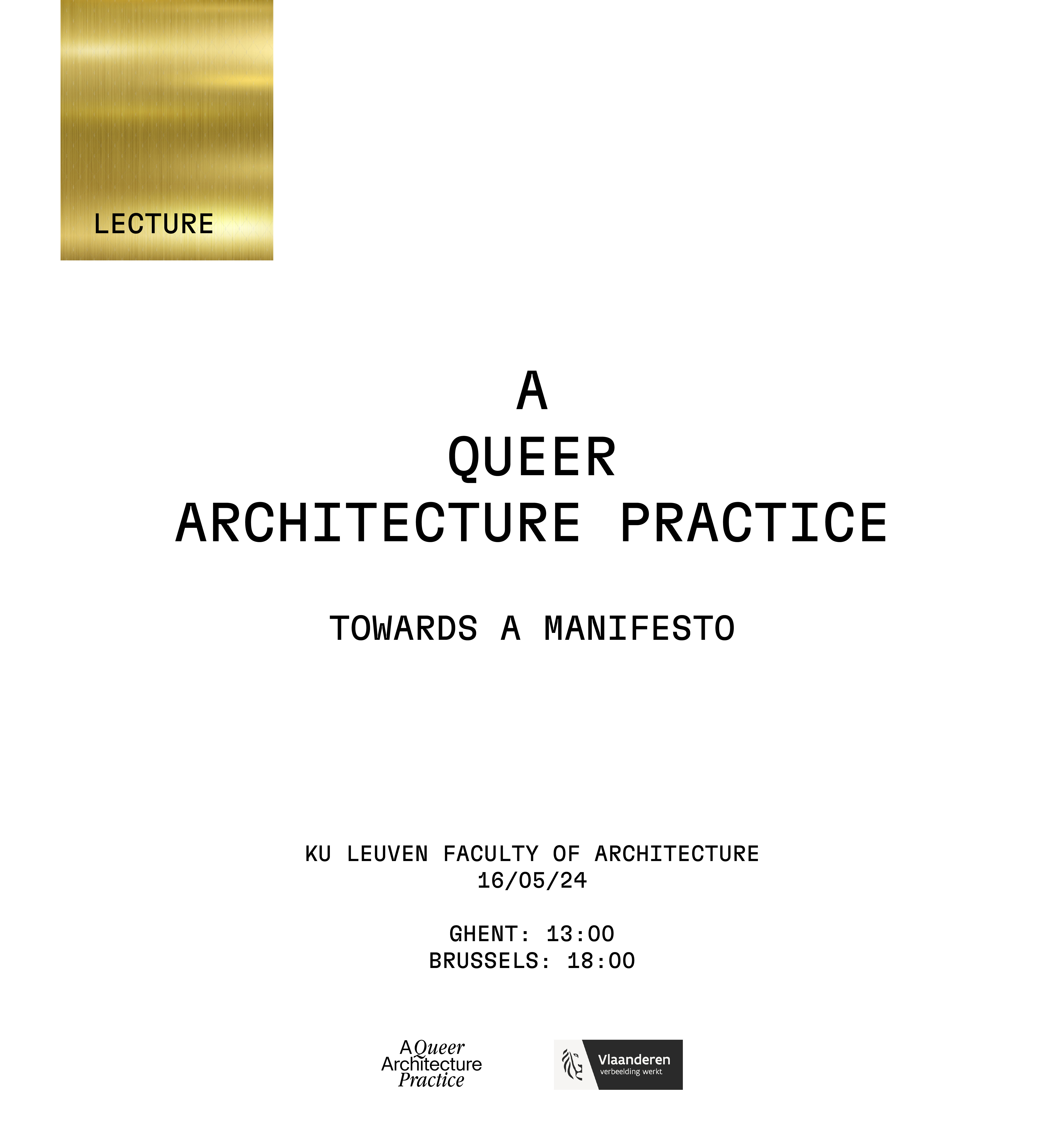 LECTURE

A
QUEER
ARCHITECTURE PRACTICE

TOWARDS A MANIFESTO

KU LEUVEN FACULTY OF ARCHITECTURE
16/05/24

GHENT: 13:00
BRUSSELS: 18:00

A Queer
Architecture
Practice

Vlaanderen
verbeelding werkt